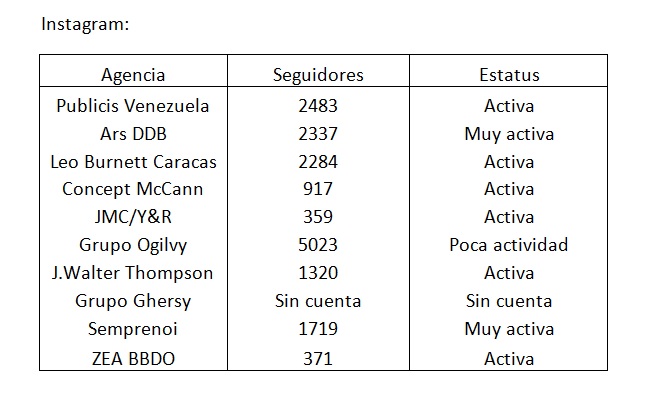 Instagram:

| Agencia | Seguidores | Estatus |
|---|---|---|
| Publicis Venezuela | 2483 | Activa |
| Ars DDB | 2337 | Muy activa |
| Leo Burnett Caracas | 2284 | Activa |
| Concept McCann | 917 | Activa |
| JMC/Y&R | 359 | Activa |
| Grupo Ogilvy | 5023 | Poca actividad |
| J.Walter Thompson | 1320 | Activa |
| Grupo Ghersy | Sin cuenta | Sin cuenta |
| Semprenoi | 1719 | Muy activa |
| ZEA BBDO | 371 | Activa |